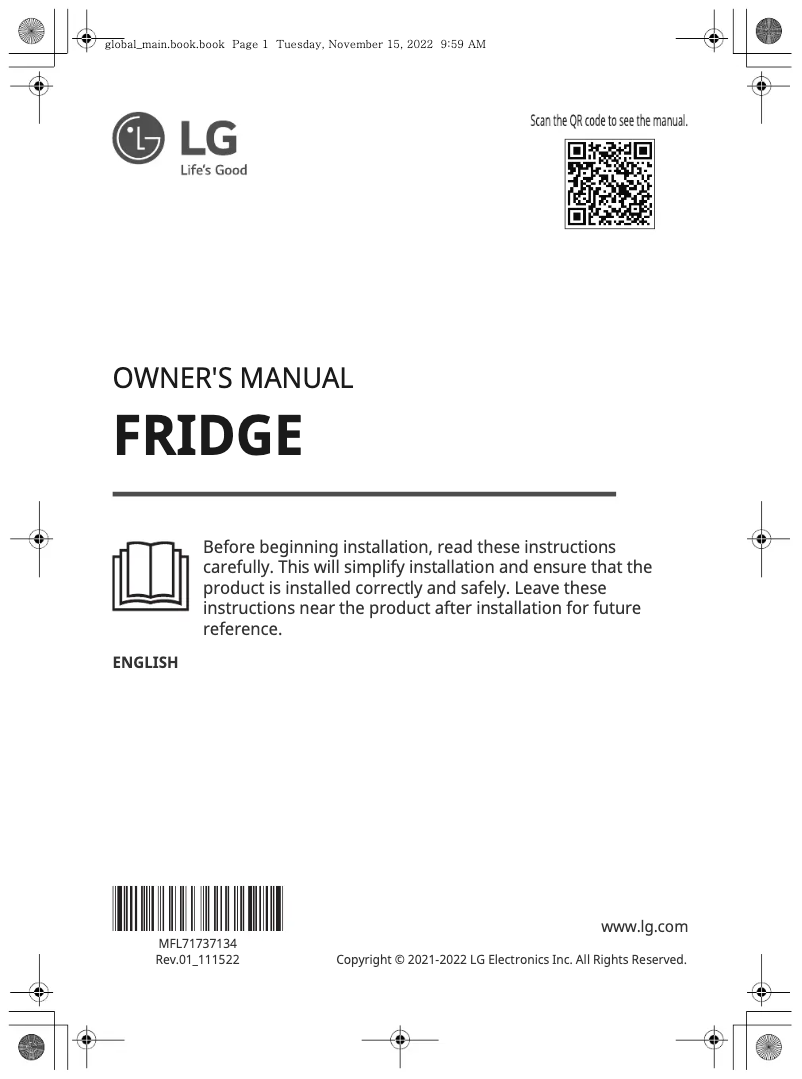 global_main.book.book Page 1 Tuesday, November 15, 2022 9:59 AM

LG
Life's Good

Scan the QR code to see the manual.

OWNER'S MANUAL
FRIDGE

Before beginning installation, read these instructions carefully. This will simplify installation and ensure that the product is installed correctly and safely. Leave these instructions near the product after installation for future reference.

ENGLISH

MFL71737134
Rev.01_111522

www.lg.com
Copyright © 2021-2022 LG Electronics Inc. All Rights Reserved.